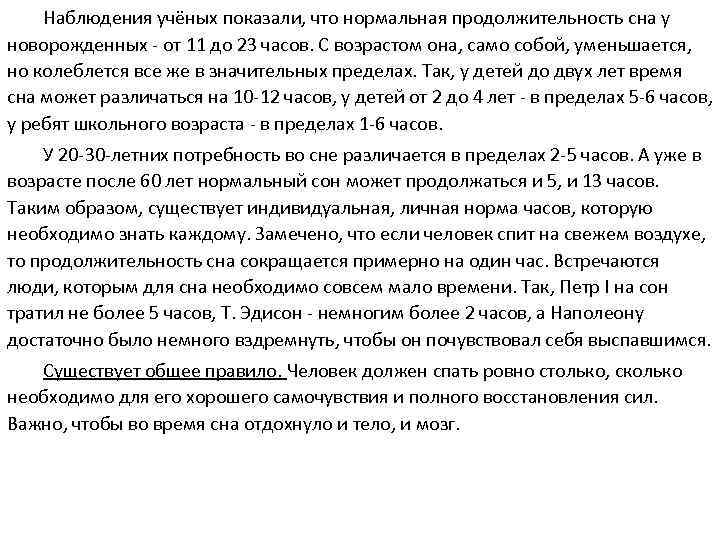 Наблюдения учёных показали, что нормальная продолжительность сна у новорожденных - от 11 до 23 часов. С возрастом она, само собой, уменьшается, но колеблется все же в значительных пределах. Так, у детей до двух лет время сна может различаться на 10-12 часов, у детей от 2 до 4 лет - в пределах 5-6 часов, у ребят школьного возраста - в пределах 1-6 часов.

У 20-30-летних потребность во сне различается в пределах 2-5 часов. А уже в возрасте после 60 лет нормальный сон может продолжаться и 5, и 13 часов. Таким образом, существует индивидуальная, личная норма часов, которую необходимо знать каждому. Замечено, что если человек спит на свежем воздухе, то продолжительность сна сокращается примерно на один час. Встречаются люди, которым для сна необходимо совсем мало времени. Так, Петр I на сон тратил не более 5 часов, Т. Эдисон - немногим более 2 часов, а Наполеону достаточно было немного вздремнуть, чтобы он почувствовал себя выспавшимся.

Существует общее правило. Человек должен спать ровно столько, сколько необходимо для его хорошего самочувствия и полного восстановления сил. Важно, чтобы во время сна отдохнуло и тело, и мозг.